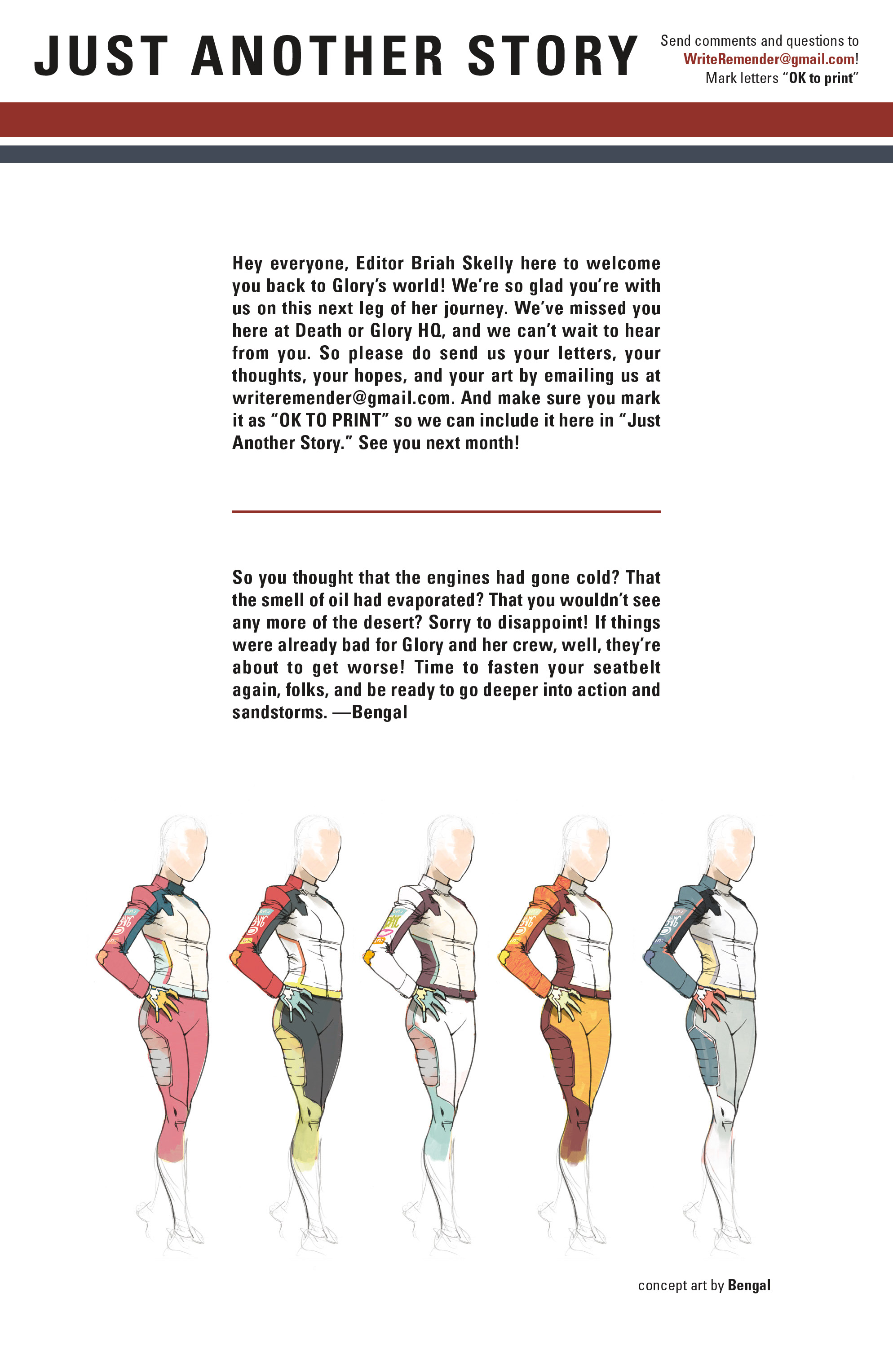 JUST ANOTHER STORY

Send comments and questions to WriteRemender@gmail.com! Mark letters "OK to print"

Hey everyone, Editor Briah Skelly here to welcome you back to Glory's world! We're so glad you're with us on this next leg of her journey. We've missed you here at Death or Glory HQ, and we can't wait to hear from you. So please do send us your letters, your thoughts, your hopes, and your art by emailing us at writeremender@gmail.com. And make sure you mark it as "OK TO PRINT" so we can include it here in "Just Another Story." See you next month!

So you thought that the engines had gone cold? That the smell of oil had evaporated? That you wouldn't see any more of the desert? Sorry to disappoint! If things were already bad for Glory and her crew, well, they're about to get worse! Time to fasten your seatbelt again, folks, and be ready to go deeper into action and sandstorms. —Bengal

concept art by Bengal